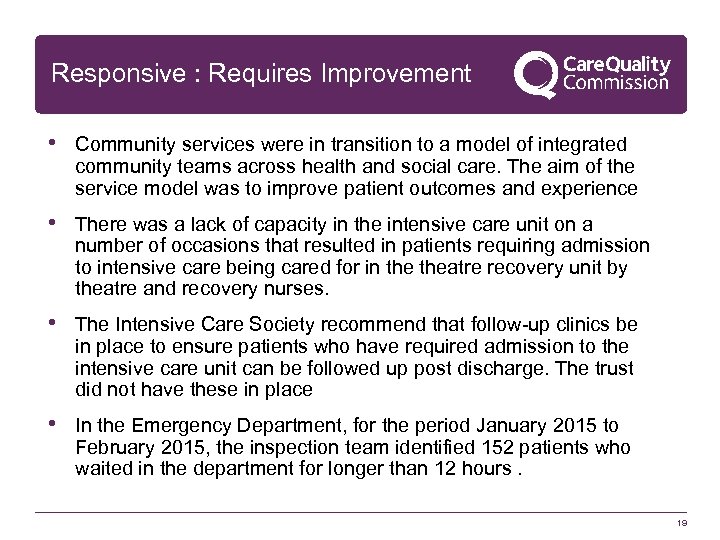 Responsive : Requires Improvement

CareQuality Commission

• Community services were in transition to a model of integrated community teams across health and social care. The aim of the service model was to improve patient outcomes and experience

• There was a lack of capacity in the intensive care unit on a number of occasions that resulted in patients requiring admission to intensive care being cared for in the theatre recovery unit by theatre and recovery nurses.

• The Intensive Care Society recommend that follow-up clinics be in place to ensure patients who have required admission to the intensive care unit can be followed up post discharge. The trust did not have these in place

• In the Emergency Department, for the period January 2015 to February 2015, the inspection team identified 152 patients who waited in the department for longer than 12 hours .

19